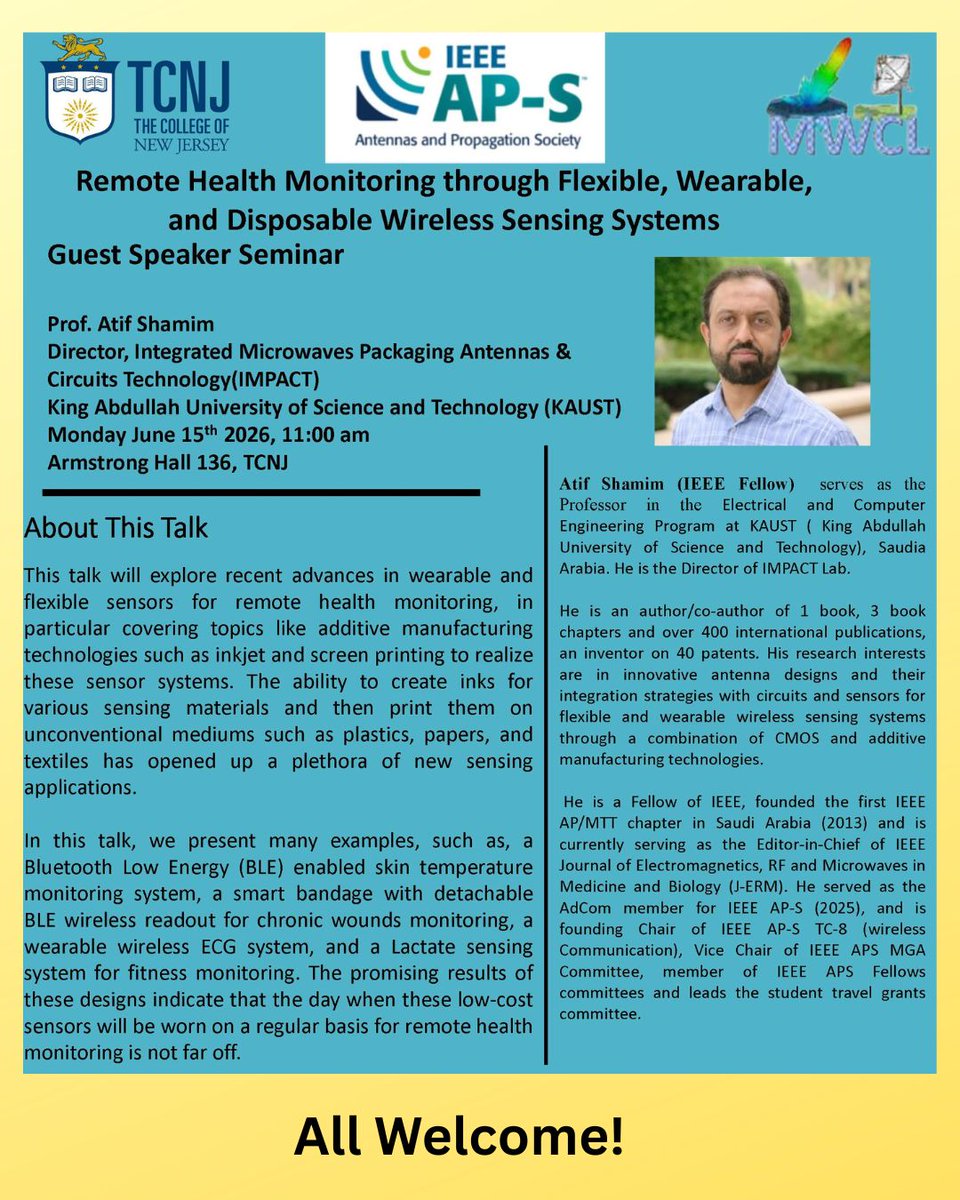 TCNJ
THE COLLEGE OF NEW JERSEY

IEEE
AP-S
Antennas and Propagation Society

MWCL

Remote Health Monitoring through Flexible, Wearable, and Disposable Wireless Sensing Systems

Guest Speaker Seminar

Prof. Atif Shamim
Director, Integrated Microwaves Packaging Antennas & Circuits Technology(IMPACT)
King Abdullah University of Science and Technology (KAUST)
Monday June 15$^{th}$ 2026, 11:00 am
Armstrong Hall 136, TCNJ

About This Talk

This talk will explore recent advances in wearable and flexible sensors for remote health monitoring, in particular covering topics like additive manufacturing technologies such as inkjet and screen printing to realize these sensor systems. The ability to create inks for various sensing materials and then print them on unconventional mediums such as plastics, papers, and textiles has opened up a plethora of new sensing applications.

In this talk, we present many examples, such as, a Bluetooth Low Energy (BLE) enabled skin temperature monitoring system, a smart bandage with detachable BLE wireless readout for chronic wounds monitoring, a wearable wireless ECG system, and a Lactate sensing system for fitness monitoring. The promising results of these designs indicate that the day when these low-cost sensors will be worn on a regular basis for remote health monitoring is not far off.

Atif Shamim (IEEE Fellow) serves as the Professor in the Electrical and Computer Engineering Program at KAUST ( King Abdullah University of Science and Technology), Saudia Arabia. He is the Director of IMPACT Lab.

He is an author/co-author of 1 book, 3 book chapters and over 400 international publications, an inventor on 40 patents. His research interests are in innovative antenna designs and their integration strategies with circuits and sensors for flexible and wearable wireless sensing systems through a combination of CMOS and additive manufacturing technologies.

He is a Fellow of IEEE, founded the first IEEE AP/MTT chapter in Saudi Arabia (2013) and is currently serving as the Editor-in-Chief of IEEE Journal of Electromagnetics, RF and Microwaves in Medicine and Biology (J-ERM). He served as the AdCom member for IEEE AP-S (2025), and is founding Chair of IEEE AP-S TC-8 (wireless Communication), Vice Chair of IEEE APS MGA Committee, member of IEEE APS Fellows committees and leads the student travel grants committee.

All Welcome!